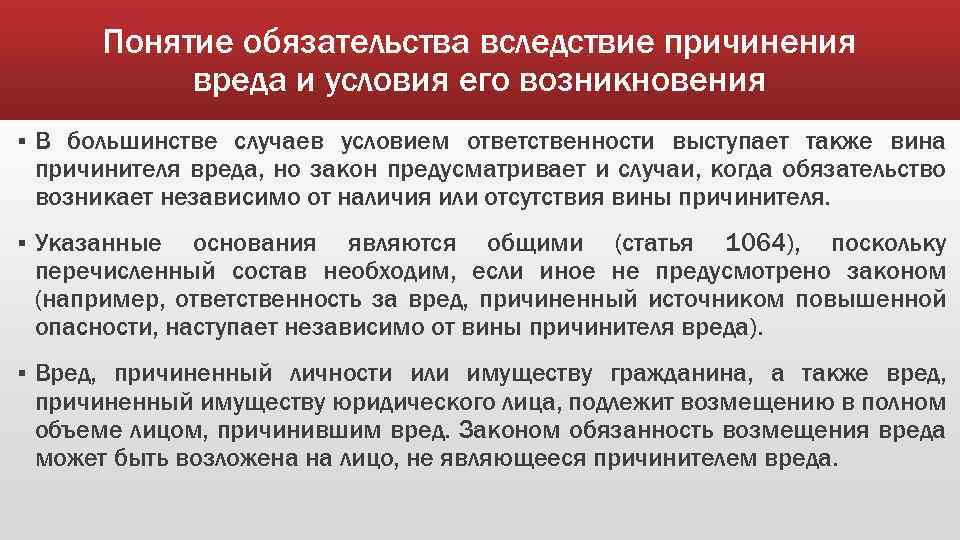 Понятие обязательства вследствие причинения вреда и условия его возникновения

▪ В большинстве случаев условием ответственности выступает также вина причинителя вреда, но закон предусматривает и случаи, когда обязательство возникает независимо от наличия или отсутствия вины причинителя.

▪ Указанные основания являются общими (статья 1064), поскольку перечисленный состав необходим, если иное не предусмотрено законом (например, ответственность за вред, причиненный источником повышенной опасности, наступает независимо от вины причинителя вреда).

▪ Вред, причиненный личности или имуществу гражданина, а также вред, причиненный имуществу юридического лица, подлежит возмещению в полном объеме лицом, причинившим вред. Законом обязанность возмещения вреда может быть возложена на лицо, не являющееся причинителем вреда.